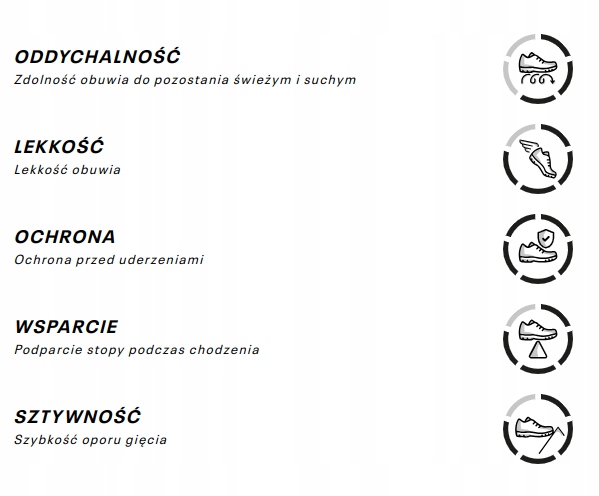 ODDYCHALNOŚĆ
Zdolność obuwia do pozostania świeżym i suchym

LEKKOŚĆ
Lekkość obuwia

OCHRONA
Ochrona przed uderzeniami

WSPARCIE
Podparcie stopy podczas chodzenia

SZTYWNOŚĆ
Szybkość oporu gięcia